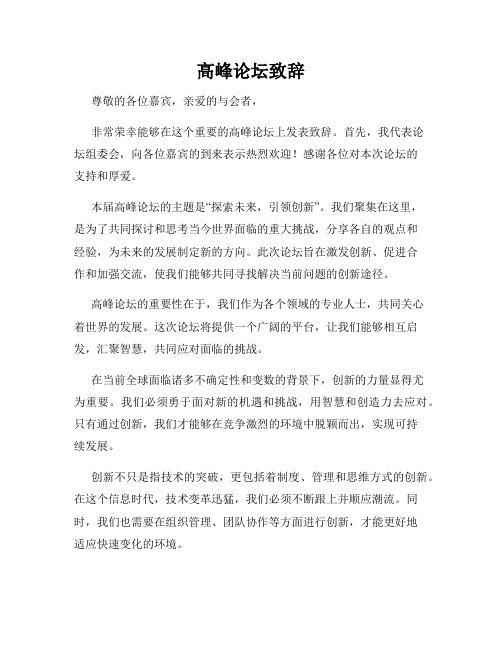 高峰论坛致辞

尊敬的各位嘉宾，亲爱的与会者，

非常荣幸能够在这个重要的高峰论坛上发表致辞。首先，我代表论坛组委会，向各位嘉宾的到来表示热烈欢迎！感谢各位对本次论坛的支持和厚爱。

本届高峰论坛的主题是“探索未来，引领创新”。我们聚集在这里，是为了共同探讨和思考当今世界面临的重大挑战，分享各自的观点和经验，为未来的发展制定新的方向。此次论坛旨在激发创新、促进合作和加强交流，使我们能够共同寻找解决当前问题的创新途径。

高峰论坛的重要性在于，我们作为各个领域的专业人士，共同关心着世界的发展。这次论坛将提供一个广阔的平台，让我们能够相互启发，汇聚智慧，共同应对面临的挑战。

在当前全球面临诸多不确定性和变数的背景下，创新的力量显得尤为重要。我们必须勇于面对新的机遇和挑战，用智慧和创造力去应对。只有通过创新，我们才能够在竞争激烈的环境中脱颖而出，实现可持续发展。

创新不只是指技术的突破，更包括着制度、管理和思维方式的创新。在这个信息时代，技术变革迅猛，我们必须不断跟上并顺应潮流。同时，我们也需要在组织管理、团队协作等方面进行创新，才能更好地适应快速变化的环境。